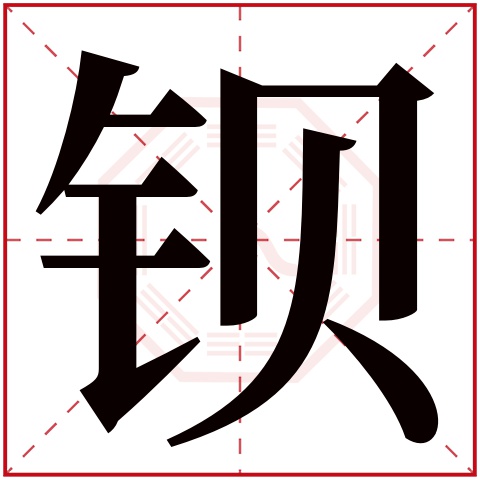 钡